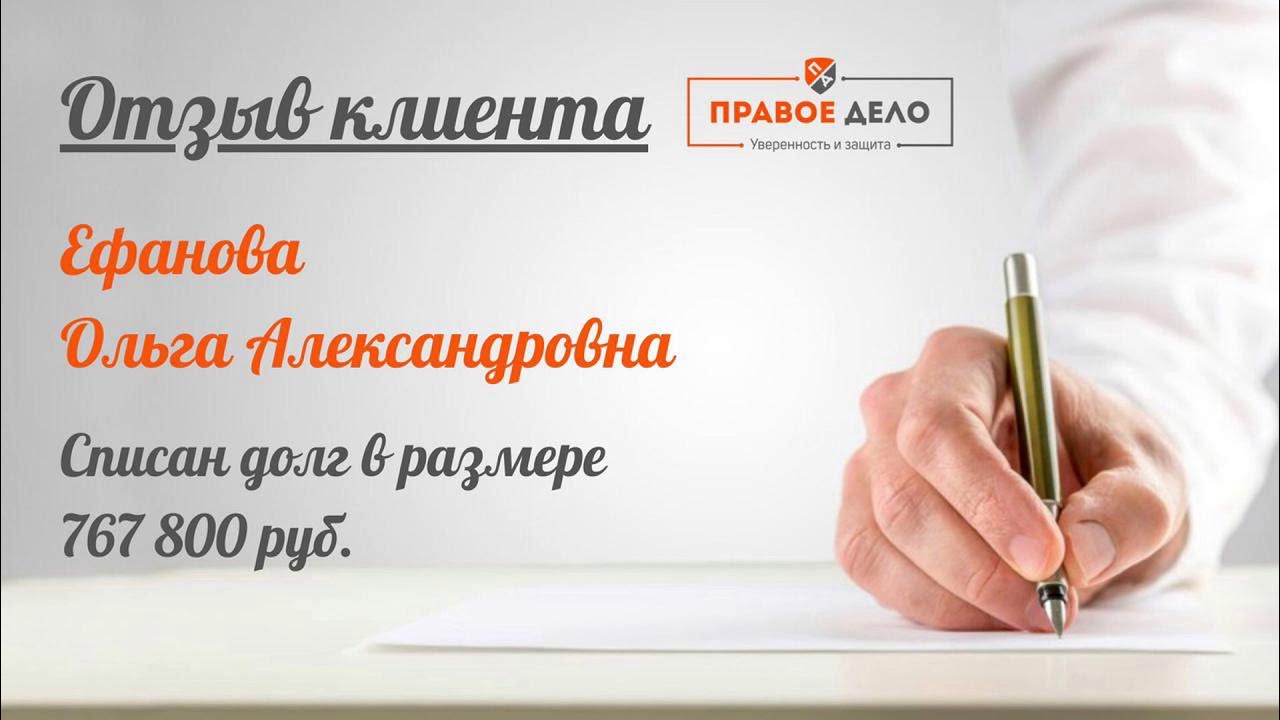 Отзыв клиента

ПД
ПРАВОЕ ДЕЛО
Уверенность и защита

Ефанова
Ольга Александровна

Списан долг в размере
767 800 руб.